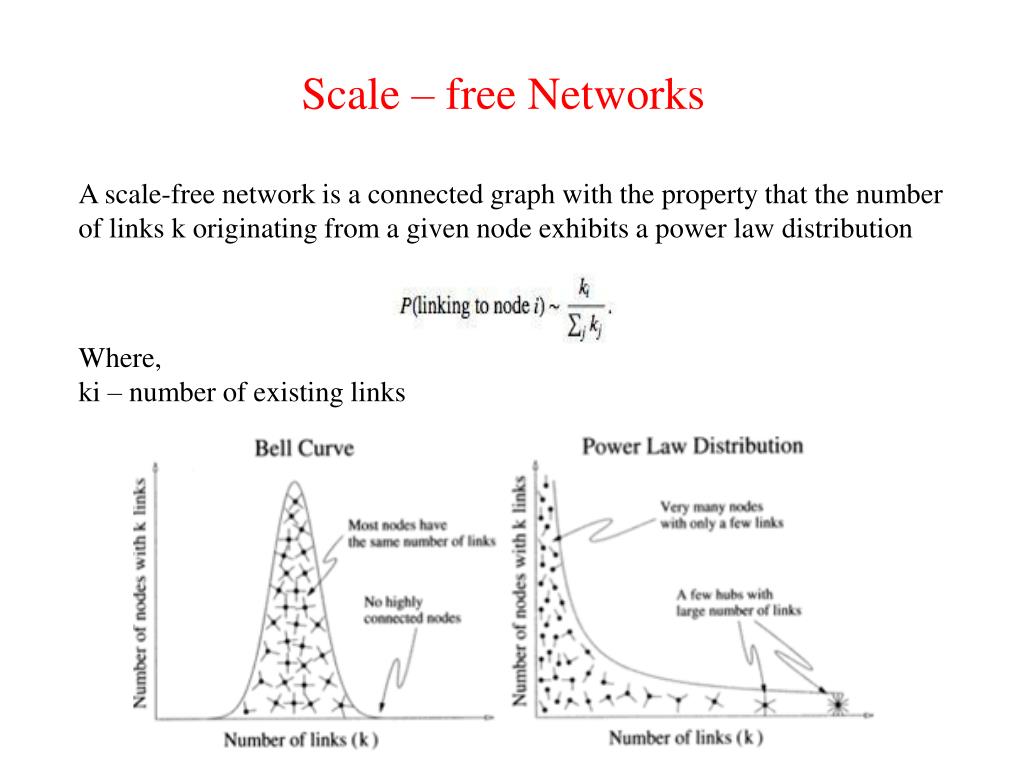 Scale – free Networks

A scale-free network is a connected graph with the property that the number of links k originating from a given node exhibits a power law distribution

$P(\text{linking to node } i) \sim \frac{k_i}{\sum_j k_j}.$

Where,
ki – number of existing links

Bell Curve

Number of nodes with k links

Most nodes have the same number of links

No highly connected nodes

Number of links (k)

Power Law Distribution

Number of nodes with k links

Very many nodes with only a few links

A few hubs with large number of links

Number of links (k)